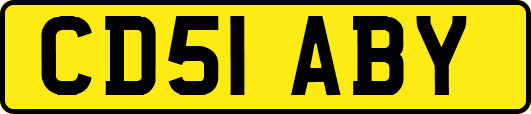 CD51 ABY